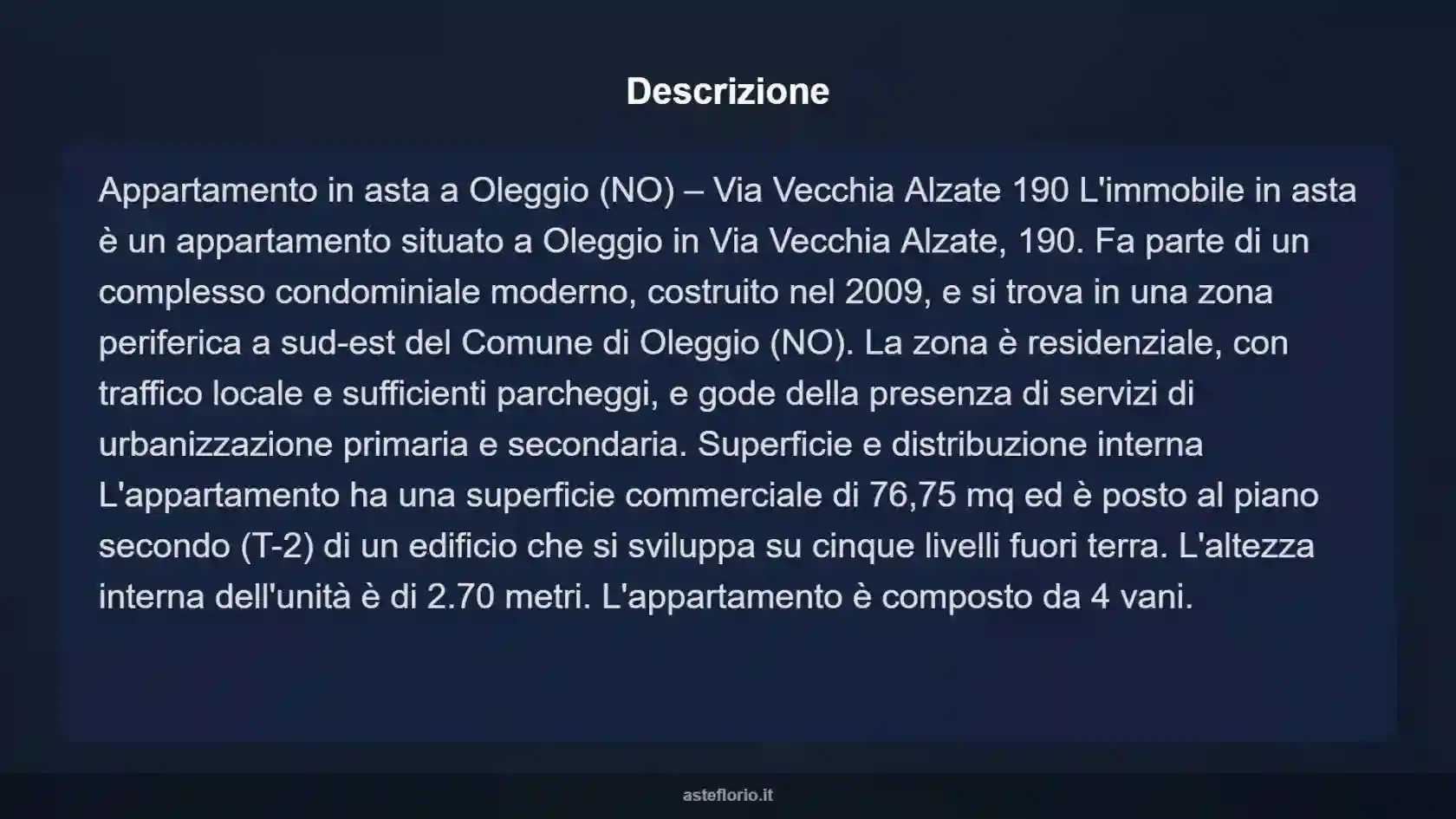 Descrizione

Appartamento in asta a Oleggio (NO) – Via Vecchia Alzate 190 L'immobile in asta è un appartamento situato a Oleggio in Via Vecchia Alzate, 190. Fa parte di un complesso condominiale moderno, costruito nel 2009, e si trova in una zona periferica a sud-est del Comune di Oleggio (NO). La zona è residenziale, con traffico locale e sufficienti parcheggi, e gode della presenza di servizi di urbanizzazione primaria e secondaria. Superficie e distribuzione interna L'appartamento ha una superficie commerciale di 76,75 mq ed è posto al piano secondo (T-2) di un edificio che si sviluppa su cinque livelli fuori terra. L'altezza interna dell'unità è di 2.70 metri. L'appartamento è composto da 4 vani.

asteflorio.it